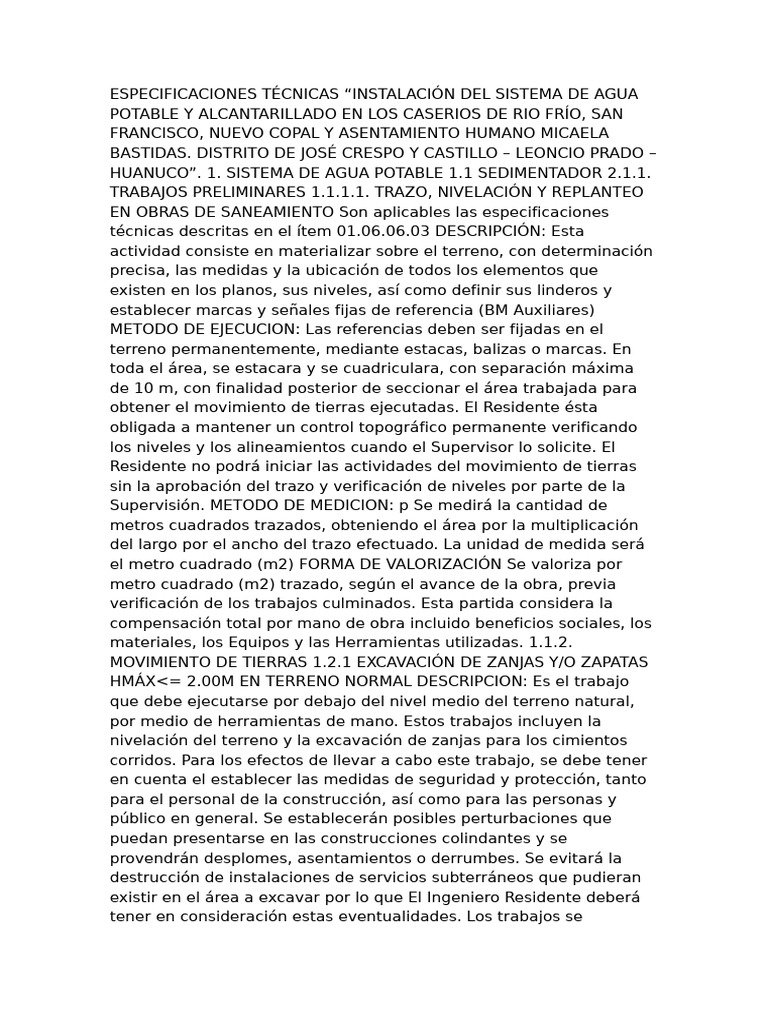 ESPECIFICACIONES TÉCNICAS “INSTALACIÓN DEL SISTEMA DE AGUA POTABLE Y ALCANTARILLADO EN LOS CASERIOS DE RIO FRÍO, SAN FRANCISCO, NUEVO COPAL Y ASENTAMIENTO HUMANO MICAELA BASTIDAS. DISTRITO DE JOSÉ CRESPO Y CASTILLO – LEONCIO PRADO – HUANUCO”. 1. SISTEMA DE AGUA POTABLE 1.1 SEDIMENTADOR 2.1.1. TRABAJOS PRELIMINARES 1.1.1.1. TRAZO, NIVELACIÓN Y REPLANTEO EN OBRAS DE SANEAMIENTO Son aplicables las especificaciones técnicas descritas en el ítem 01.06.06.03 DESCRIPCIÓN: Esta actividad consiste en materializar sobre el terreno, con determinación precisa, las medidas y la ubicación de todos los elementos que existen en los planos, sus niveles, así como definir sus linderos y establecer marcas y señales fijas de referencia (BM Auxiliares) METODO DE EJECUCION: Las referencias deben ser fijadas en el terreno permanentemente, mediante estacas, balizas o marcas. En toda el área, se estacara y se cuadriculara, con separación máxima de 10 m, con finalidad posterior de seccionar el área trabajada para obtener el movimiento de tierras ejecutadas. El Residente ésta obligada a mantener un control topográfico permanente verificando los niveles y los alineamientos cuando el Supervisor lo solicite. El Residente no podrá iniciar las actividades del movimiento de tierras sin la aprobación del trazo y verificación de niveles por parte de la Supervisión. METODO DE MEDICION: p Se medirá la cantidad de metros cuadrados trazados, obteniendo el área por la multiplicación del largo por el ancho del trazo efectuado. La unidad de medida será el metro cuadrado (m2) FORMA DE VALORIZACIÓN Se valoriza por metro cuadrado (m2) trazado, según el avance de la obra, previa verificación de los trabajos culminados. Esta partida considera la compensación total por mano de obra incluido beneficios sociales, los materiales, los Equipos y las Herramientas utilizadas. 1.1.2. MOVIMIENTO DE TIERRAS 1.2.1 EXCAVACIÓN DE ZANJAS Y/O ZAPATAS HMÁX<= 2.00M EN TERRENO NORMAL DESCRIPCION: Es el trabajo que debe ejecutarse por debajo del nivel medio del terreno natural, por medio de herramientas de mano. Estos trabajos incluyen la nivelación del terreno y la excavación de zanjas para los cimientos corridos. Para los efectos de llevar a cabo este trabajo, se debe tener en cuenta el establecer las medidas de seguridad y protección, tanto para el personal de la construcción, así como para las personas y público en general. Se establecerán posibles perturbaciones que puedan presentarse en las construcciones colindantes y se provendrán desplomes, asentamientos o derrumbes. Se evitará la destrucción de instalaciones de servicios subterráneos que pudieran existir en el área a excavar por lo que El Ingeniero Residente deberá tener en consideración estas eventualidades. Los trabajos se